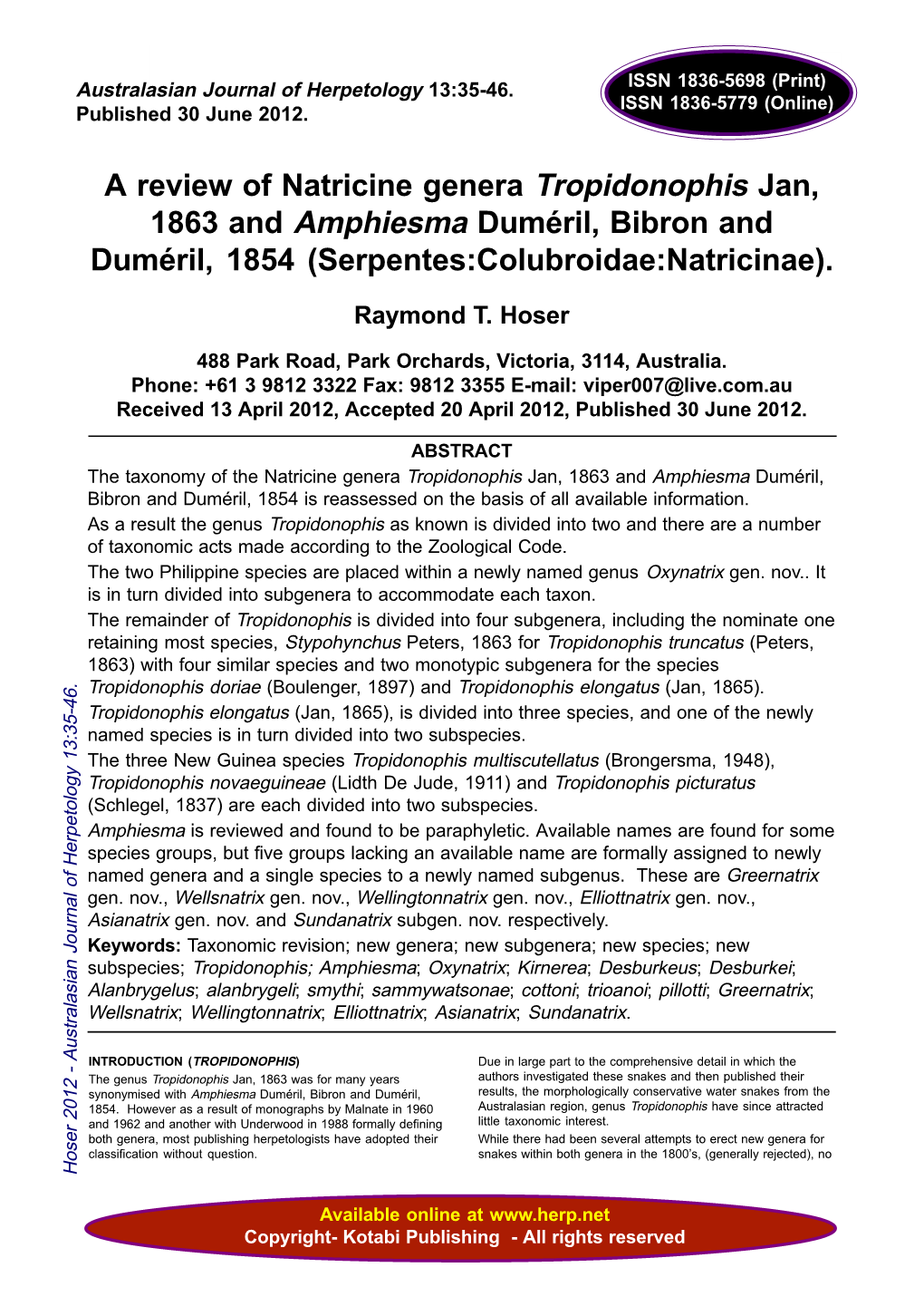 Australasian Journal of Herpetology 13:35-46.
Published 30 June 2012.

ISSN 1836-5698 (Print)
ISSN 1836-5779 (Online)

A review of Natricine genera Tropidonophis Jan, 1863 and Amphiesma Duméril, Bibron and Duméril, 1854 (Serpentes:Colubroidae:Natricinae).

Raymond T. Hoser

488 Park Road, Park Orchards, Victoria, 3114, Australia.
Phone: +61 3 9812 3322 Fax: 9812 3355 E-mail: viper007@live.com.au
Received 13 April 2012, Accepted 20 April 2012, Published 30 June 2012.

ABSTRACT

The taxonomy of the Natricine genera Tropidonophis Jan, 1863 and Amphiesma Duméril, Bibron and Duméril, 1854 is reassessed on the basis of all available information.

As a result the genus Tropidonophis as known is divided into two and there are a number of taxonomic acts made according to the Zoological Code.

The two Philippine species are placed within a newly named genus Oxynatrix gen. nov.. It is in turn divided into subgenera to accommodate each taxon.

The remainder of Tropidonophis is divided into four subgenera, including the nominate one retaining most species, Stypohynchus Peters, 1863 for Tropidonophis truncatus (Peters, 1863) with four similar species and two monotypic subgenera for the species Tropidonophis doriae (Boulenger, 1897) and Tropidonophis elongatus (Jan, 1865).

Tropidonophis elongatus (Jan, 1865), is divided into three species, and one of the newly named species is in turn divided into two subspecies.

The three New Guinea species Tropidonophis multiscutellatus (Brongersma, 1948), Tropidonophis novaeguineae (Lidth De Jude, 1911) and Tropidonophis picturatus (Schlegel, 1837) are each divided into two subspecies.

Amphiesma is reviewed and found to be paraphyletic. Available names are found for some species groups, but five groups lacking an available name are formally assigned to newly named genera and a single species to a newly named subgenus. These are Greernatrix gen. nov., Wellsnatrix gen. nov., Wellingtonnatrix gen. nov., Elliottnatrix gen. nov., Asianatrix gen. nov. and Sundanatrix subgen. nov. respectively.

Keywords: Taxonomic revision; new genera; new subgenera; new species; new subspecies; Tropidonophis; Amphiesma; Oxynatrix; Kirnerea; Desburkeus; Desburkei; Alanbrygelus; alanbrygeli; smythi; sammywatsonae; cottoni; trioanoi; pillotti; Greernatrix; Wellsnatrix; Wellingtonnatrix; Elliottnatrix; Asianatrix; Sundanatrix.

Hoser 2012 - Australasian Journal of Herpetology 13:35-46.

INTRODUCTION (TROPIDONOPHIS)

The genus Tropidonophis Jan, 1863 was for many years synonymised with Amphiesma Duméril, Bibron and Duméril, 1854. However as a result of monographs by Malnate in 1960 and 1962 and another with Underwood in 1988 formally defining both genera, most publishing herpetologists have adopted their classification without question.

Due in large part to the comprehensive detail in which the authors investigated these snakes and then published their results, the morphologically conservative water snakes from the Australasian region, genus Tropidonophis have since attracted little taxonomic interest.

While there had been several attempts to erect new genera for snakes within both genera in the 1800's, (generally rejected), no

Available online at www.herp.net
Copyright- Kotabi Publishing - All rights reserved